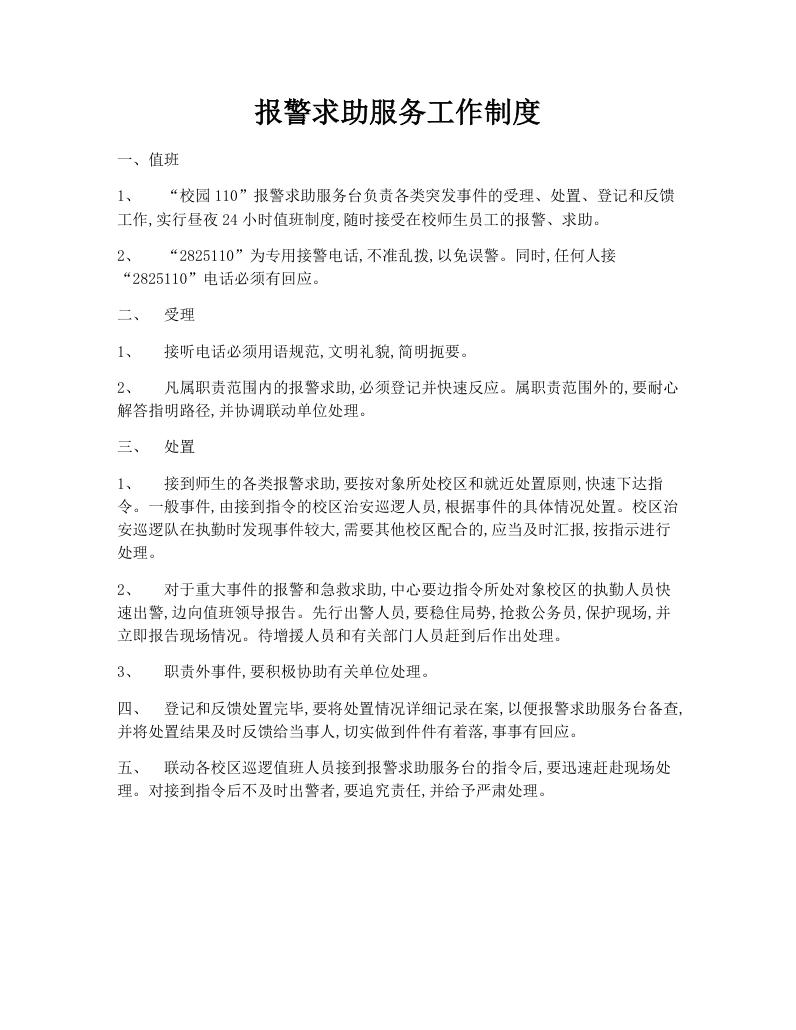 报警求助服务工作制度

一、值班

1、 “校园 110”报警求助服务台负责各类突发事件的受理、处置、登记和反馈工作,实行昼夜 24 小时值班制度,随时接受在校师生员工的报警、求助。

2、 “2825110”为专用接警电话,不准乱拨,以免误警。同时,任何人接“2825110”电话必须有回应。

二、 受理

1、 接听电话必须用语规范,文明礼貌,简明扼要。

2、 凡属职责范围内的报警求助,必须登记并快速反应。属职责范围外的,要耐心解答指明路径,并协调联动单位处理。

三、 处置

1、 接到师生的各类报警求助,要按对象所处校区和就近处置原则,快速下达指令。一般事件,由接到指令的校区治安巡逻人员,根据事件的具体情况处置。校区治安巡逻队在执勤时发现事件较大,需要其他校区配合的,应当及时汇报,按指示进行处理。

2、 对于重大事件的报警和急救求助,中心要边指令所处对象校区的执勤人员快速出警,边向值班领导报告。先行出警人员,要稳住局势,抢救公务员,保护现场,并立即报告现场情况。待增援人员和有关部门人员赶到后作出处理。

3、 职责外事件,要积极协助有关单位处理。

四、 登记和反馈处置完毕,要将处置情况详细记录在案,以便报警求助服务台备查,并将处置结果及时反馈给当事人,切实做到件件有着落,事事有回应。

五、 联动各校区巡逻值班人员接到报警求助服务台的指令后,要迅速赶赴现场处理。对接到指令后不及时出警者,要追究责任,并给予严肃处理。